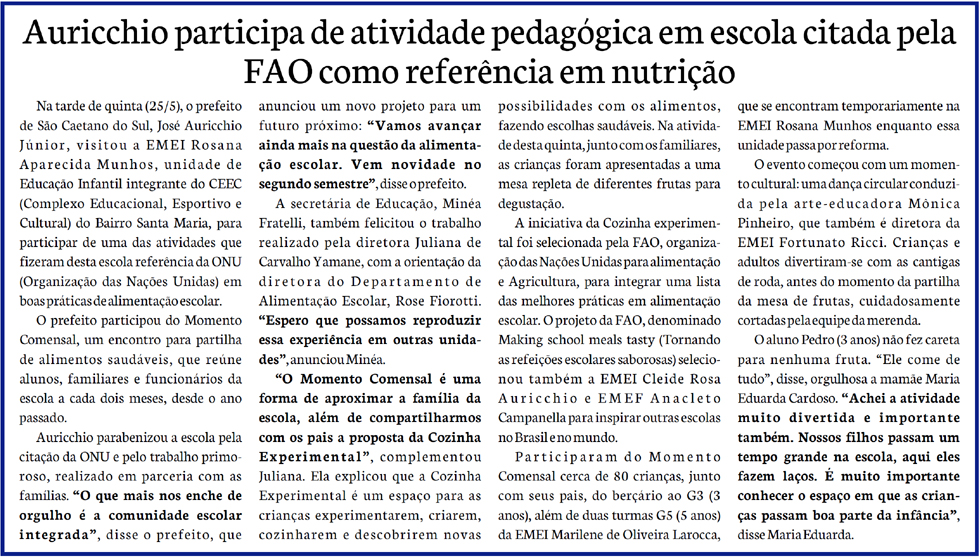 Auricchio participa de atividade pedagógica em escola citada pela FAO como referência em nutrição

Na tarde de quinta (25/5), o prefeito de São Caetano do Sul, José Auricchio Júnior, visitou a EMEI Rosana Aparecida Munhos, unidade de Educação Infantil integrante do CEEC (Complexo Educacional, Esportivo e Cultural) do Bairro Santa Maria, para participar de uma das atividades que fizeram desta escola referência da ONU (Organização das Nações Unidas) em boas práticas de alimentação escolar.

O prefeito participou do Momento Comensal, um encontro para partilha de alimentos saudáveis, que reúne alunos, familiares e funcionários da escola a cada dois meses, desde o ano passado.

Auricchio parabenizou a escola pela citação da ONU e pelo trabalho primoroso, realizado em parceria com as famílias. "O que mais nos enche de orgulho é a comunidade escolar integrada", disse o prefeito, que anunciou um novo projeto para um futuro próximo: "Vamos avançar ainda mais na questão da alimentação escolar. Vem novidade no segundo semestre", disse o prefeito.

A secretária de Educação, Minéa Fratelli, também felicitou o trabalho realizado pela diretora Juliana de Carvalho Yamane, com a orientação da diretora do Departamento de Alimentação Escolar, Rose Fiorotti. "Espero que possamos reproduzir essa experiência em outras unidades", anunciou Minéa.

"O Momento Comensal é uma forma de aproximar a família da escola, além de compartilharmos com os pais a proposta da Cozinha Experimental", complementou Juliana. Ela explicou que a Cozinha Experimental é um espaço para as crianças experimentarem, criarem, cozinharem e descobrirem novas possibilidades com os alimentos, fazendo escolhas saudáveis. Na atividade desta quinta, junto com os familiares, as crianças foram apresentadas a uma mesa repleta de diferentes frutas para degustação.

A iniciativa da Cozinha experimental foi selecionada pela FAO, organização das Nações Unidas para alimentação e Agricultura, para integrar uma lista das melhores práticas em alimentação escolar. O projeto da FAO, denominado Making school meals tasty (Tornando as refeições escolares saborosas) selecionou também a EMEI Cleide Rosa Auricchio e EMEF Anacleto Campanella para inspirar outras escolas no Brasil e no mundo.

Participaram do Momento Comensal cerca de 80 crianças, junto com seus pais, do berçário ao G3 (3 anos), além de duas turmas G5 (5 anos) da EMEI Marilene de Oliveira Larocca, que se encontram temporariamente na EMEI Rosana Munhos enquanto essa unidade passa por reforma.

O evento começou com um momento cultural: uma dança circular conduzida pela arte-educadora Mônica Pinheiro, que também é diretora da EMEI Fortunato Ricci. Crianças e adultos divertiram-se com as cantigas de roda, antes do momento da partilha da mesa de frutas, cuidadosamente cortadas pela equipe da merenda.

O aluno Pedro (3 anos) não fez careta para nenhuma fruta. "Ele come de tudo", disse, orgulhosa a mamãe Maria Eduarda Cardoso. "Achei a atividade muito divertida e importante também. Nossos filhos passam um tempo grande na escola, aqui eles fazem laços. É muito importante conhecer o espaço em que as crianças passam boa parte da infância", disse Maria Eduarda.